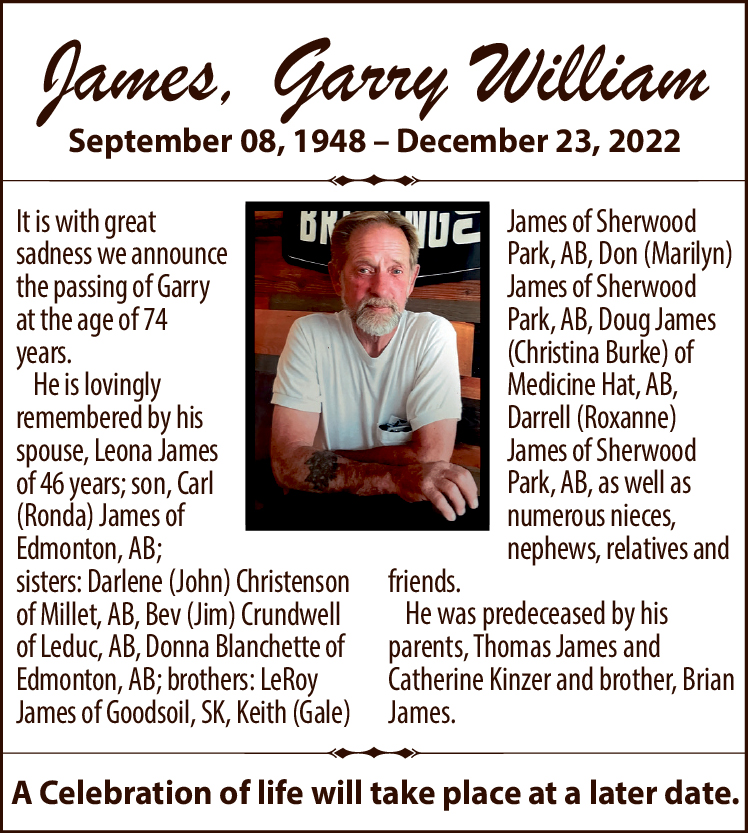 James, Garry William
September 08, 1948 – December 23, 2022

It is with great sadness we announce the passing of Garry at the age of 74 years.

He is lovingly remembered by his spouse, Leona James of 46 years; son, Carl (Ronda) James of Edmonton, AB; sisters: Darlene (John) Christenson of Millet, AB, Bev (Jim) Crundwell of Leduc, AB, Donna Blanchette of Edmonton, AB; brothers: LeRoy James of Goodsoil, SK, Keith (Gale) James of Sherwood Park, AB, Don (Marilyn) James of Sherwood Park, AB, Doug James (Christina Burke) of Medicine Hat, AB, Darrell (Roxanne) James of Sherwood Park, AB, as well as numerous nieces, nephews, relatives and friends.

He was predeceased by his parents, Thomas James and Catherine Kinzer and brother, Brian James.

A Celebration of life will take place at a later date.